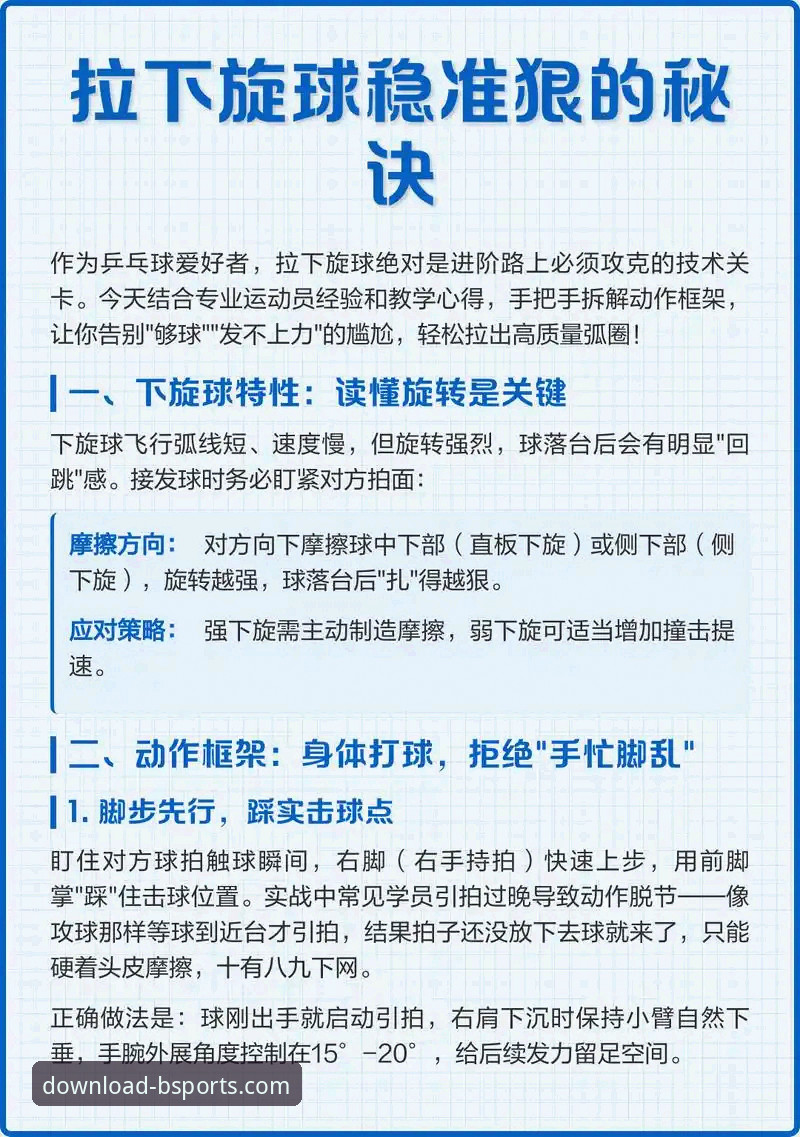 拉下旋球稳准狠的秘诀

作为乒乓球爱好者，拉下旋球绝对是进阶路上必须攻克的技术关卡。今天结合专业运动员经验和教学心得，手把手拆解动作框架，让你告别"够球""发不上力"的尴尬，轻松拉出高质量弧圈！

一、下旋球特性：读懂旋转是关键

下旋球飞行弧线短、速度慢，但旋转强烈，球落台后会有明显"回跳"感。接发球时务必盯紧对方拍面：

摩擦方向： 对方向下摩擦球中下部（直板下旋）或侧下部（侧下旋），旋转越强，球落台后"扎"得越狠。

应对策略： 强下旋需主动制造摩擦，弱下旋可适当增加撞击提速。

二、动作框架：身体打球，拒绝"手忙脚乱"

1. 脚步先行，踩实击球点

盯住对方球拍触球瞬间，右脚（右手持拍）快速上步，用前脚掌"踩"住击球位置。实战中常见学员引拍过晚导致动作脱节——像攻球那样等球到近台才引拍，结果拍子还没放下去球就来了，只能硬着头皮摩擦，十有八九下网。

正确做法是：球刚出手就启动引拍，右肩下沉时保持小臂自然下垂，手腕外展角度控制在15°-20°，给后续发力留足空间。

download-bsports.com